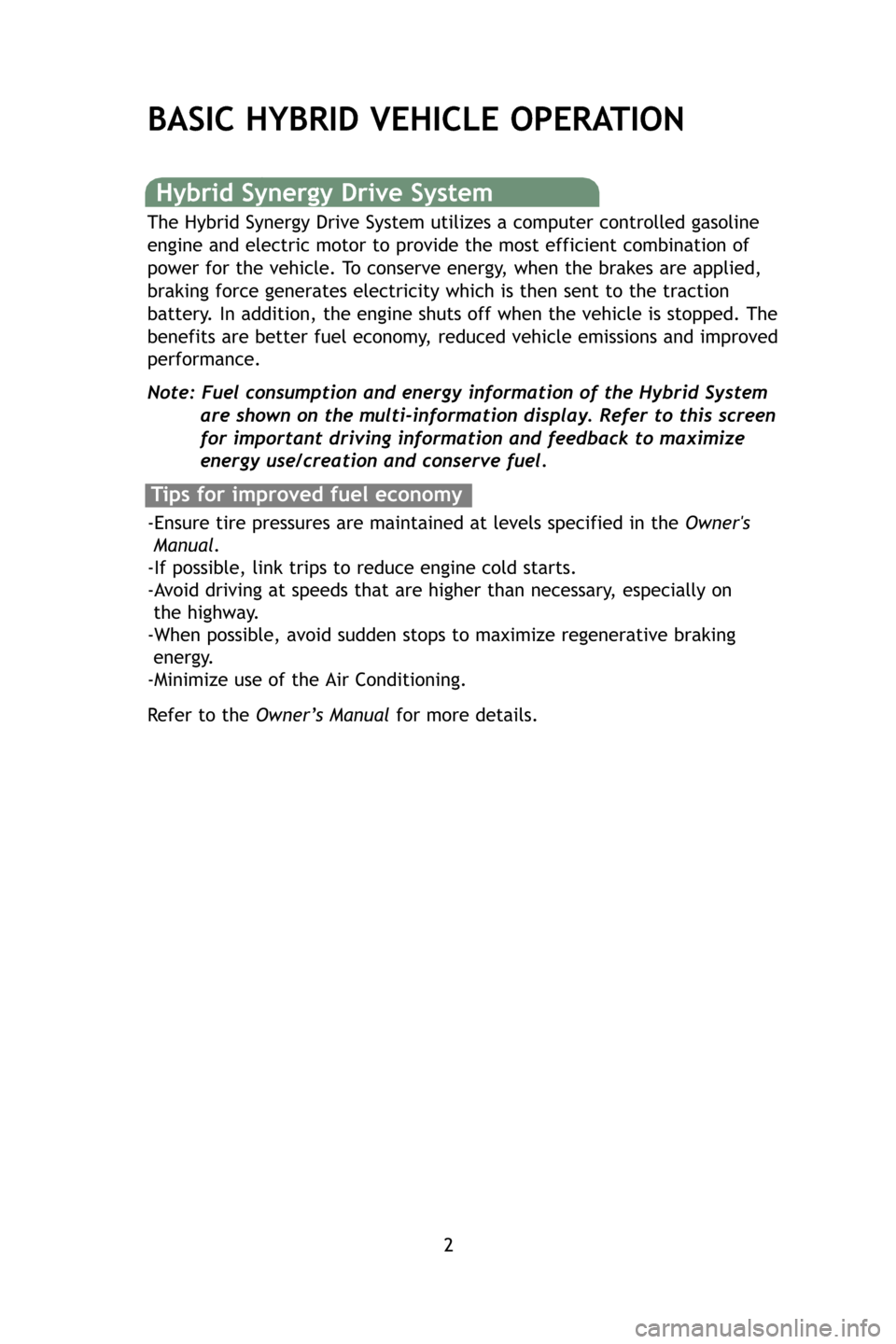 BASIC HYBRID VEHICLE OPERATION

Hybrid Synergy Drive System

The Hybrid Synergy Drive System utilizes a computer controlled gasoline engine and electric motor to provide the most efficient combination of power for the vehicle. To conserve energy, when the brakes are applied, braking force generates electricity which is then sent to the traction battery. In addition, the engine shuts off when the vehicle is stopped. The benefits are better fuel economy, reduced vehicle emissions and improved performance.

Note: Fuel consumption and energy information of the Hybrid System are shown on the multi-information display. Refer to this screen for important driving information and feedback to maximize energy use/creation and conserve fuel.

Tips for improved fuel economy

-Ensure tire pressures are maintained at levels specified in the Owner's Manual.
-If possible, link trips to reduce engine cold starts.
-Avoid driving at speeds that are higher than necessary, especially on the highway.
-When possible, avoid sudden stops to maximize regenerative braking energy.
-Minimize use of the Air Conditioning.

Refer to the Owner's Manual for more details.

2

carmanualsonline.info